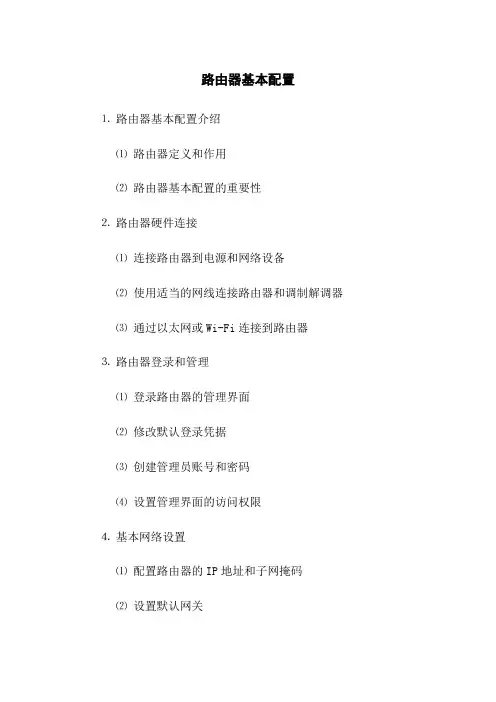 路由器基本配置

1. 路由器基本配置介绍

⑴ 路由器定义和作用

⑵ 路由器基本配置的重要性

2. 路由器硬件连接

⑴ 连接路由器到电源和网络设备

⑵ 使用适当的网线连接路由器和调制解调器

⑶ 通过以太网或 Wi-Fi 连接到路由器

3. 路由器登录和管理

⑴ 登录路由器的管理界面

⑵ 修改默认登录凭据

⑶ 创建管理员账号和密码

⑷ 设置管理界面的访问权限

4. 基本网络设置

⑴ 配置路由器的 IP 地址和子网掩码

⑵ 设置默认网关